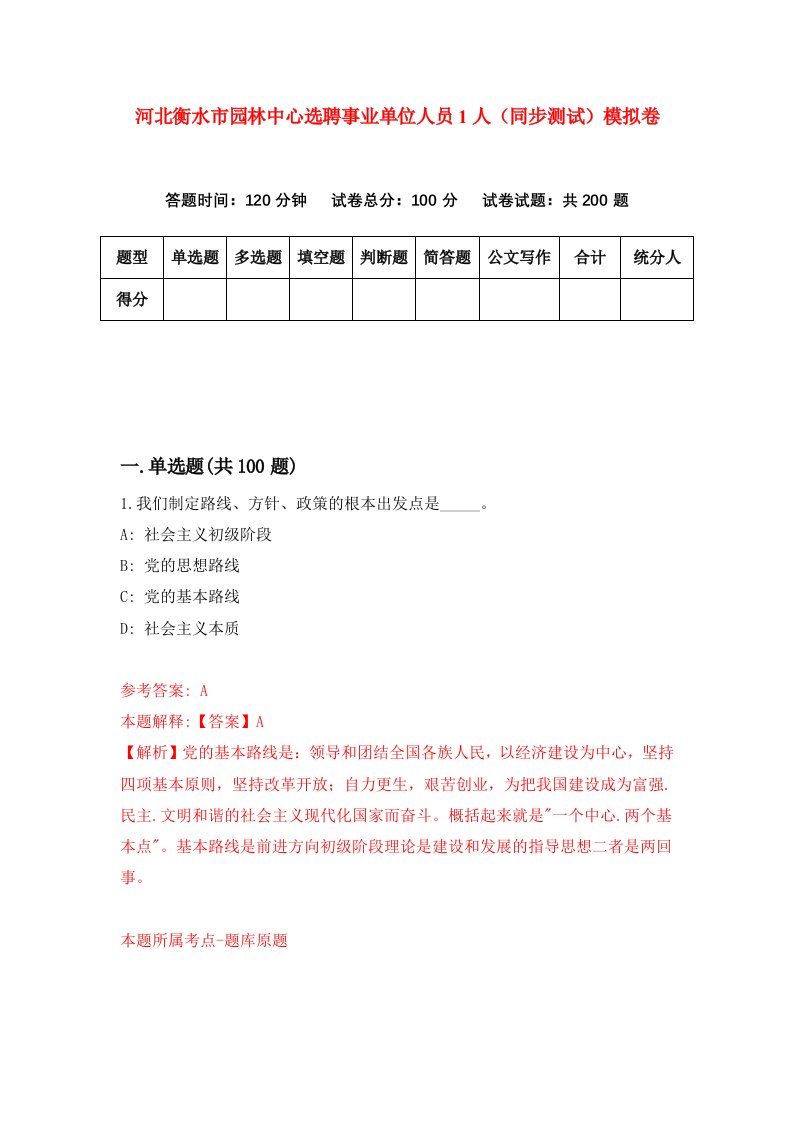 河北衡水市园林中心选聘事业单位人员1人（同步测试）模拟卷

答题时间：120分钟　试卷总分：100分　试卷试题：共200题

| 题型 | 单选题 | 多选题 | 填空题 | 判断题 | 简答题 | 公文写作 | 合计 | 统分人 |
|---|---|---|---|---|---|---|---|---|
| 得分 | | | | | | | | |

一.单选题(共100题)

1.我们制定路线、方针、政策的根本出发点是_____。

A: 社会主义初级阶段

B: 党的思想路线

C: 党的基本路线

D: 社会主义本质

参考答案: A

本题解释:【答案】A

【解析】党的基本路线是：领导和团结全国各族人民，以经济建设为中心，坚持四项基本原则，坚持改革开放；自力更生，艰苦创业，为把我国建设成为富强.民主.文明和谐的社会主义现代化国家而奋斗。概括起来就是"一个中心.两个基本点"。基本路线是前进方向初级阶段理论是建设和发展的指导思想二者是两回事。

本题所属考点-题库原题